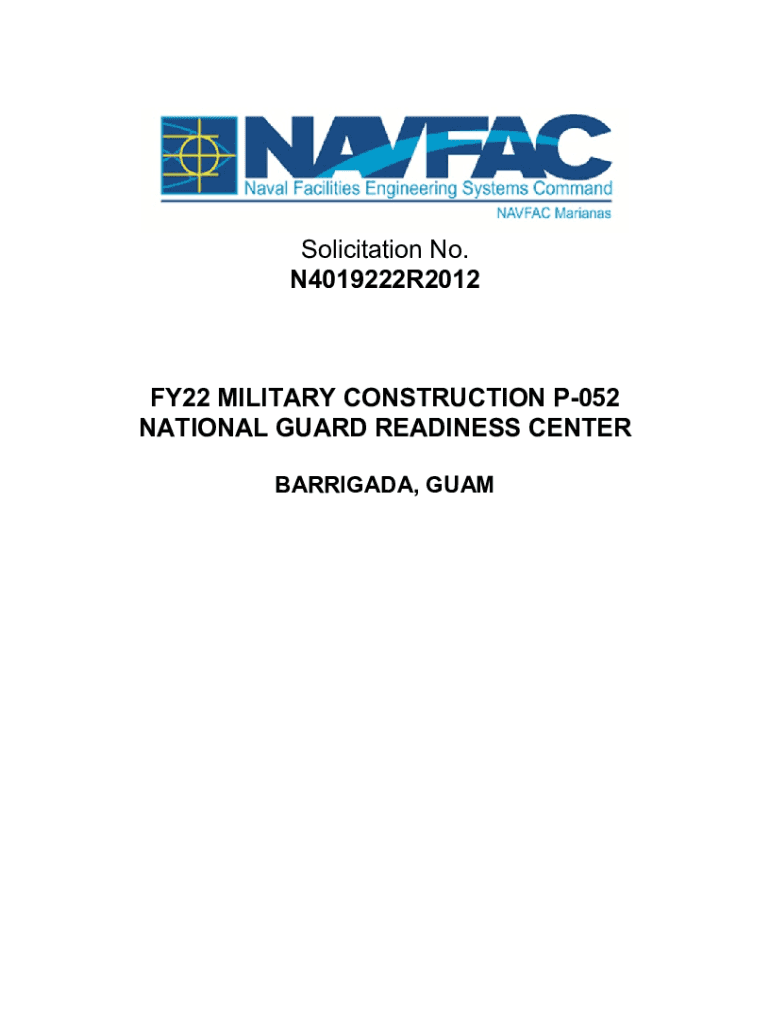 NAVFAC
Naval Facilities Engineering Systems Command
NAVFAC Marianas

Solicitation No.
N4019222R2012

FY22 MILITARY CONSTRUCTION P-052
NATIONAL GUARD READINESS CENTER

BARRIGADA, GUAM